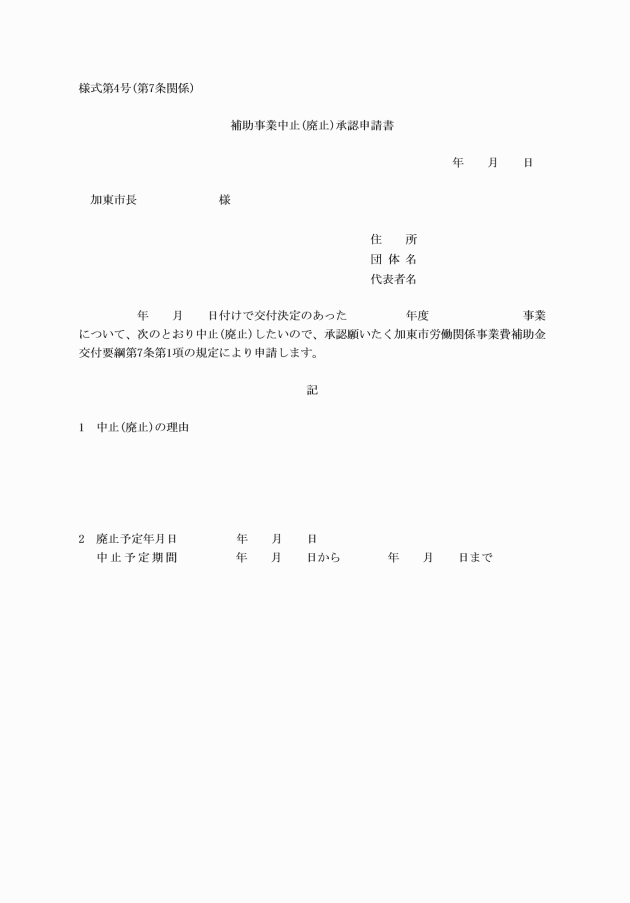 様式第4号(第7条関係)

補助事業中止(廃止)承認申請書

年　　月　　日

加東市長　　　　　　　様

住　　所
団 体 名
代表者名

年　　月　　日付けで交付決定のあった　　　　年度　　　　　　　事業について、次のとおり中止(廃止)したいので、承認願いたく加東市労働関係事業費補助金交付要綱第7条第1項の規定により申請します。

記

1　中止(廃止)の理由

2　廃止予定年月日　　　　年　　月　　日
中止予定期間　　　　年　　月　　日から　　　　年　　月　　日まで